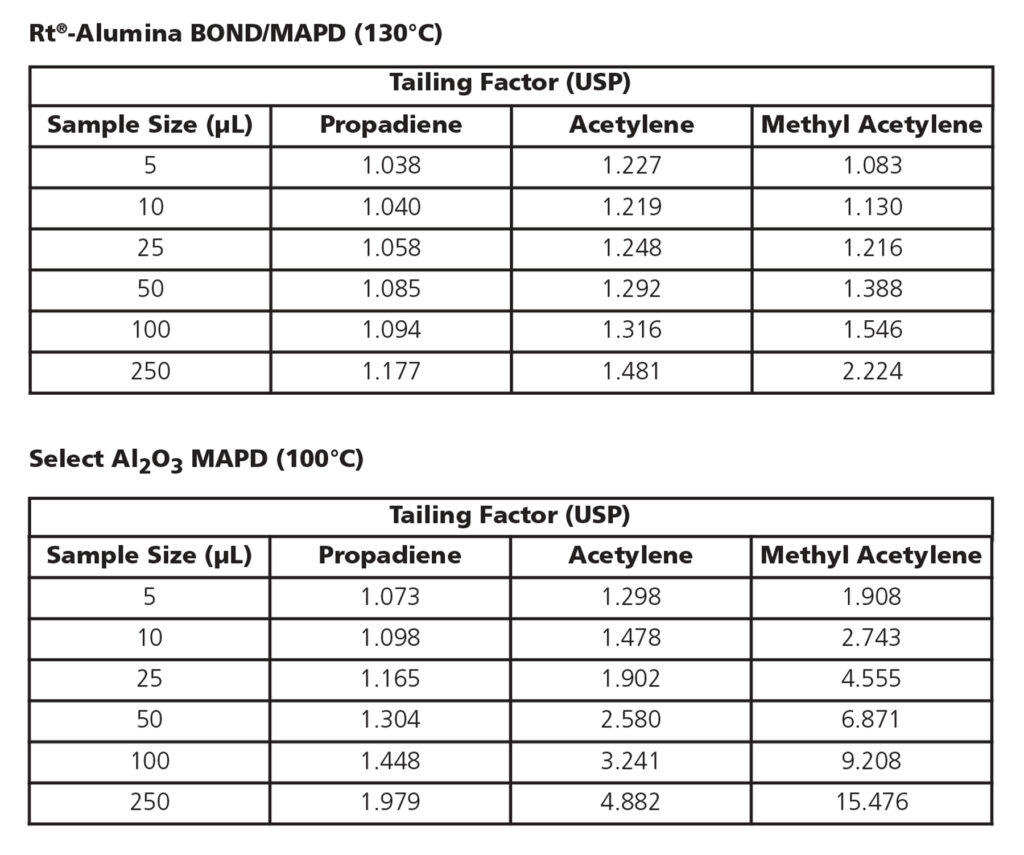 Rt®-Alumina BOND/MAPD (130°C)

| Tailing Factor (USP) | | | |
|---|---|---|---|
| Sample Size (µL) | Propadiene | Acetylene | Methyl Acetylene |
| 5 | 1.038 | 1.227 | 1.083 |
| 10 | 1.040 | 1.219 | 1.130 |
| 25 | 1.058 | 1.248 | 1.216 |
| 50 | 1.085 | 1.292 | 1.388 |
| 100 | 1.094 | 1.316 | 1.546 |
| 250 | 1.177 | 1.481 | 2.224 |

Select $Al_2O_3$ MAPD (100°C)

| Tailing Factor (USP) | | | |
|---|---|---|---|
| Sample Size (µL) | Propadiene | Acetylene | Methyl Acetylene |
| 5 | 1.073 | 1.298 | 1.908 |
| 10 | 1.098 | 1.478 | 2.743 |
| 25 | 1.165 | 1.902 | 4.555 |
| 50 | 1.304 | 2.580 | 6.871 |
| 100 | 1.448 | 3.241 | 9.208 |
| 250 | 1.979 | 4.882 | 15.476 |